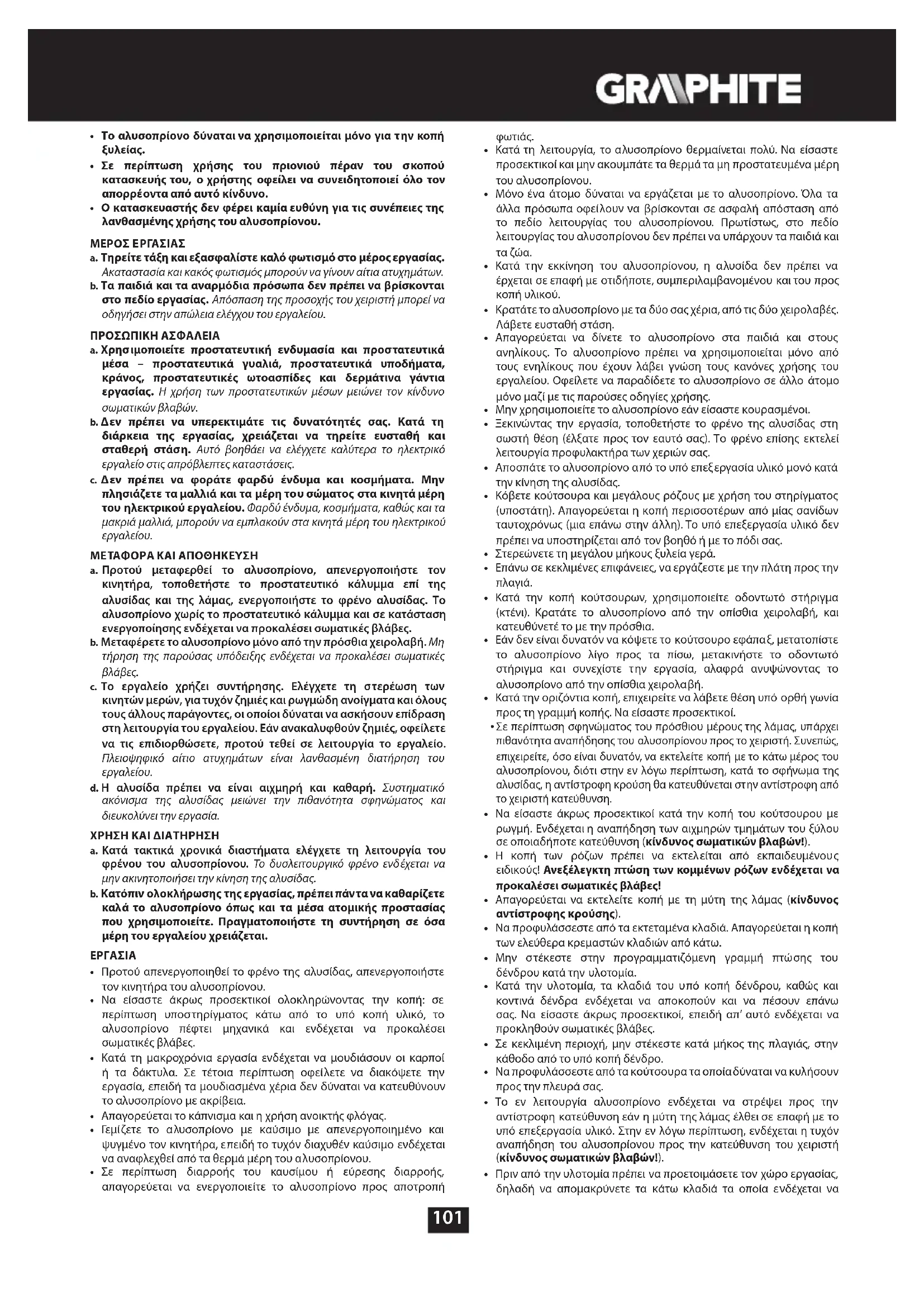 GRAPHITE

• Το αλυσοπρίονο δύναται να χρησιμοποιείται μόνο για την κοπή ξυλείας.
• Σε περίπτωση χρήσης του πριονιού πέραν του σκοπού κατασκευής του, ο χρήστης οφείλει να συνειδητοποιεί όλο τον απορρέοντα από αυτό κίνδυνο.
• Ο κατασκευαστής δεν φέρει καμία ευθύνη για τις συνέπειες της λανθασμένης χρήσης του αλυσοπρίονου.

ΜΕΡΟΣ ΕΡΓΑΣΙΑΣ
a. Τηρείτε τάξη και εξασφαλίστε καλό φωτισμό στο μέρος εργασίας. Ακαταστασία και κακός φωτισμός μπορούν να γίνουν αίτια ατυχημάτων.
b. Τα παιδιά και τα αναρμόδια πρόσωπα δεν πρέπει να βρίσκονται στο πεδίο εργασίας. Απόσπαση της προσοχής του χειριστή μπορεί να οδηγήσει στην απώλεια ελέγχου του εργαλείου.

ΠΡΟΣΩΠΙΚΗ ΑΣΦΑΛΕΙΑ
a. Χρησιμοποιείτε προστατευτική ενδυμασία και προστατευτικά μέσα – προστατευτικά γυαλιά, προστατευτικά υποδήματα, κράνος, προστατευτικές ωτοασπίδες και δερμάτινα γάντια εργασίας. Η χρήση των προστατευτικών μέσων μειώνει τον κίνδυνο σωματικών βλαβών.
b. Δεν πρέπει να υπερεκτιμάτε τις δυνατότητές σας. Κατά τη διάρκεια της εργασίας, χρειάζεται να τηρείτε ευσταθή και σταθερή στάση. Αυτό βοηθάει να ελέγχετε καλύτερα το ηλεκτρικό εργαλείο στις απρόβλεπτες καταστάσεις.
c. Δεν πρέπει να φοράτε φαρδύ ένδυμα και κοσμήματα. Μην πλησιάζετε τα μαλλιά και τα μέρη του σώματος στα κινητά μέρη του ηλεκτρικού εργαλείου. Φαρδύ ένδυμα, κοσμήματα, καθώς και τα μακριά μαλλιά, μπορούν να εμπλακούν στα κινητά μέρη του ηλεκτρικού εργαλείου.

ΜΕΤΑΦΟΡΑ ΚΑΙ ΑΠΟΘΗΚΕΥΣΗ
a. Προτού μεταφερθεί το αλυσοπρίονο, απενεργοποιήστε τον κινητήρα, τοποθετήστε το προστατευτικό κάλυμμα επί της αλυσίδας και της λάμας, ενεργοποιήστε το φρένο αλυσίδας. Το αλυσοπρίονο χωρίς το προστατευτικό κάλυμμα και σε κατάσταση ενεργοποίησης ενδέχεται να προκαλέσει σωματικές βλάβες.
b. Μεταφέρετε το αλυσοπρίονο μόνο από την πρόσθια χειρολαβή. Μη τήρηση της παρούσας υπόδειξης ενδέχεται να προκαλέσει σωματικές βλάβες.
c. Το εργαλείο χρήζει συντήρησης. Ελέγχετε τη στερέωση των κινητών μερών, για τυχόν ζημιές και ρωγμώδη ανοίγματα και όλους τους άλλους παράγοντες, οι οποίοι δύναται να ασκήσουν επίδραση στη λειτουργία του εργαλείου. Εάν ανακαλυφθούν ζημιές, οφείλετε να τις επιδιορθώσετε, προτού τεθεί σε λειτουργία το εργαλείο. Πλειοψηφικό αίτιο ατυχημάτων είναι λανθασμένη διατήρηση του εργαλείου.
d. Η αλυσίδα πρέπει να είναι αιχμηρή και καθαρή. Συστηματικό ακόνισμα της αλυσίδας μειώνει την πιθανότητα σφηνώματος και διευκολύνει την εργασία.

ΧΡΗΣΗ ΚΑΙ ΔΙΑΤΗΡΗΣΗ
a. Κατά τακτικά χρονικά διαστήματα ελέγχετε τη λειτουργία του φρένου του αλυσοπρίονου. Το δυσλειτουργικό φρένο ενδέχεται να μην ακινητοποιήσει την κίνηση της αλυσίδας.
b. Κατόπιν ολοκλήρωσης της εργασίας, πρέπει πάντα να καθαρίζετε καλά το αλυσοπρίονο όπως και τα μέσα ατομικής προστασίας που χρησιμοποιείτε. Πραγματοποιήστε τη συντήρηση σε όσα μέρη του εργαλείου χρειάζεται.

ΕΡΓΑΣΙΑ
• Προτού απενεργοποιηθεί το φρένο της αλυσίδας, απενεργοποιήστε τον κινητήρα του αλυσοπρίονου.
• Να είσαστε άκρως προσεκτικοί ολοκληρώνοντας την κοπή: σε περίπτωση υποστηρίγματος κάτω από το υπό κοπή υλικό, το αλυσοπρίονο πέφτει μηχανικά και ενδέχεται να προκαλέσει σωματικές βλάβες.
• Κατά τη μακροχρόνια εργασία ενδέχεται να μουδιάσουν οι καρποί ή τα δάκτυλα. Σε τέτοια περίπτωση οφείλετε να διακόψετε την εργασία, επειδή τα μουδιασμένα χέρια δεν δύναται να κατευθύνουν το αλυσοπρίονο με ακρίβεια.
• Απαγορεύεται το κάπνισμα και η χρήση ανοικτής φλόγας.
• Γεμίζετε το αλυσοπρίονο με καύσιμο με απενεργοποιημένο και ψυγμένο τον κινητήρα, επειδή το τυχόν διαχυθέν καύσιμο ενδέχεται να αναφλεχθεί από τα θερμά μέρη του αλυσοπρίονου.
• Σε περίπτωση διαρροής του καυσίμου ή εύρεσης διαρροής, απαγορεύεται να ενεργοποιείτε το αλυσοπρίονο προς αποτροπή φωτιάς.
• Κατά τη λειτουργία, το αλυσοπρίονο θερμαίνεται πολύ. Να είσαστε προσεκτικοί και μην ακουμπάτε τα θερμά τα μη προστατευμένα μέρη του αλυσοπρίονου.
• Μόνο ένα άτομο δύναται να εργάζεται με το αλυσοπρίονο. Όλα τα άλλα πρόσωπα οφείλουν να βρίσκονται σε ασφαλή απόσταση από το πεδίο λειτουργίας του αλυσοπρίονου. Πρωτίστως, στο πεδίο λειτουργίας του αλυσοπρίονου δεν πρέπει να υπάρχουν τα παιδιά και τα ζώα.
• Κατά την εκκίνηση του αλυσοπρίονου, η αλυσίδα δεν πρέπει να έρχεται σε επαφή με οτιδήποτε, συμπεριλαμβανομένου και του προς κοπή υλικού.
• Κρατάτε το αλυσοπρίονο με τα δύο σας χέρια, από τις δύο χειρολαβές. Λάβετε ευσταθή στάση.
• Απαγορεύεται να δίνετε το αλυσοπρίονο στα παιδιά και στους ανηλίκους. Το αλυσοπρίονο πρέπει να χρησιμοποιείται μόνο από τους ενηλίκους που έχουν λάβει γνώση τους κανόνες χρήσης του εργαλείου. Οφείλετε να παραδίδετε το αλυσοπρίονο σε άλλο άτομο μόνο μαζί με τις παρούσες οδηγίες χρήσης.
• Μην χρησιμοποιείτε το αλυσοπρίονο εάν είσαστε κουρασμένοι.
• Ξεκινώντας την εργασία, τοποθετήστε το φρένο της αλυσίδας στη σωστή θέση (έλξατε προς τον εαυτό σας). Το φρένο επίσης εκτελεί λειτουργία προφυλακτήρα των χεριών σας.
• Αποσπάτε το αλυσοπρίονο από το υπό επεξεργασία υλικό μονό κατά την κίνηση της αλυσίδας.
• Κόβετε κούτσουρα και μεγάλους ρόζους με χρήση του στηρίγματος (υποστάτη). Απαγορεύεται η κοπή περισσοτέρων από μίας σανίδων ταυτοχρόνως (μια επάνω στην άλλη). Το υπό επεξεργασία υλικό δεν πρέπει να υποστηρίζεται από τον βοηθό ή με το πόδι σας.
• Στερεώνετε τη μεγάλου μήκους ξυλεία γερά.
• Επάνω σε κεκλιμένες επιφάνειες, να εργάζεστε με την πλάτη προς την πλαγιά.
• Κατά την κοπή κούτσουρων, χρησιμοποιείτε οδοντωτό στήριγμα (κτένι). Κρατάτε το αλυσοπρίονο από την οπίσθια χειρολαβή, και κατευθύνετέ το με την πρόσθια.
• Εάν δεν είναι δυνατόν να κόψετε το κούτσουρο εφάπαξ, μετατοπίστε το αλυσοπρίονο λίγο προς τα πίσω, μετακινήστε το οδοντωτό στήριγμα και συνεχίστε την εργασία, αλαφρά ανυψώνοντας το αλυσοπρίονο από την οπίσθια χειρολαβή.
• Κατά την οριζόντια κοπή, επιχειρείτε να λάβετε θέση υπό ορθή γωνία προς τη γραμμή κοπής. Να είσαστε προσεκτικοί.
• Σε περίπτωση σφηνώματος του πρόσθιου μέρους της λάμας, υπάρχει πιθανότητα αναπήδησης του αλυσοπρίονου προς το χειριστή. Συνεπώς, επιχειρείτε, όσο είναι δυνατόν, να εκτελείτε κοπή με το κάτω μέρος του αλυσοπρίονου, διότι στην εν λόγω περίπτωση, κατά το σφήνωμα της αλυσίδας, η αντίστροφη κρούση θα κατευθύνεται στην αντίστροφη από το χειριστή κατεύθυνση.
• Να είσαστε άκρως προσεκτικοί κατά την κοπή του κούτσουρου με ρωγμή. Ενδέχεται η αναπήδηση των αιχμηρών τμημάτων του ξύλου σε οποιαδήποτε κατεύθυνση (κίνδυνος σωματικών βλαβών!).
• Η κοπή των ρόζων πρέπει να εκτελείται από εκπαιδευμένους ειδικούς! Ανεξέλεγκτη πτώση των κομμένων ρόζων ενδέχεται να προκαλέσει σωματικές βλάβες!
• Απαγορεύεται να εκτελείτε κοπή με τη μύτη της λάμας (κίνδυνος αντίστροφης κρούσης).
• Να προφυλάσσεστε από τα εκτεταμένα κλαδιά. Απαγορεύεται η κοπή των ελεύθερα κρεμαστών κλαδιών από κάτω.
• Μην στέκεστε στην προγραμματιζόμενη γραμμή πτώσης του δένδρου κατά την υλοτομία.
• Κατά την υλοτομία, τα κλαδιά του υπό κοπή δένδρου, καθώς και κοντινά δένδρα ενδέχεται να αποκοπούν και να πέσουν επάνω σας. Να είσαστε άκρως προσεκτικοί, επειδή απ' αυτό ενδέχεται να προκληθούν σωματικές βλάβες.
• Σε κεκλιμένη περιοχή, μην στέκεστε κατά μήκος της πλαγιάς, στην κάθοδο από το υπό κοπή δένδρο.
• Να προφυλάσσεστε από τα κούτσουρα τα οποία δύναται να κυλήσουν προς την πλευρά σας.
• Το εν λειτουργία αλυσοπρίονο ενδέχεται να στρέψει προς την αντίστροφη κατεύθυνση εάν η μύτη της λάμας έλθει σε επαφή με το υπό επεξεργασία υλικό. Στην εν λόγω περίπτωση, ενδέχεται η τυχόν αναπήδηση του αλυσοπρίονου προς την κατεύθυνση του χειριστή (κίνδυνος σωματικών βλαβών!).
• Πριν από την υλοτομία πρέπει να προετοιμάσετε τον χώρο εργασίας, δηλαδή να απομακρύνετε τα κάτω κλαδιά τα οποία ενδέχεται να

101